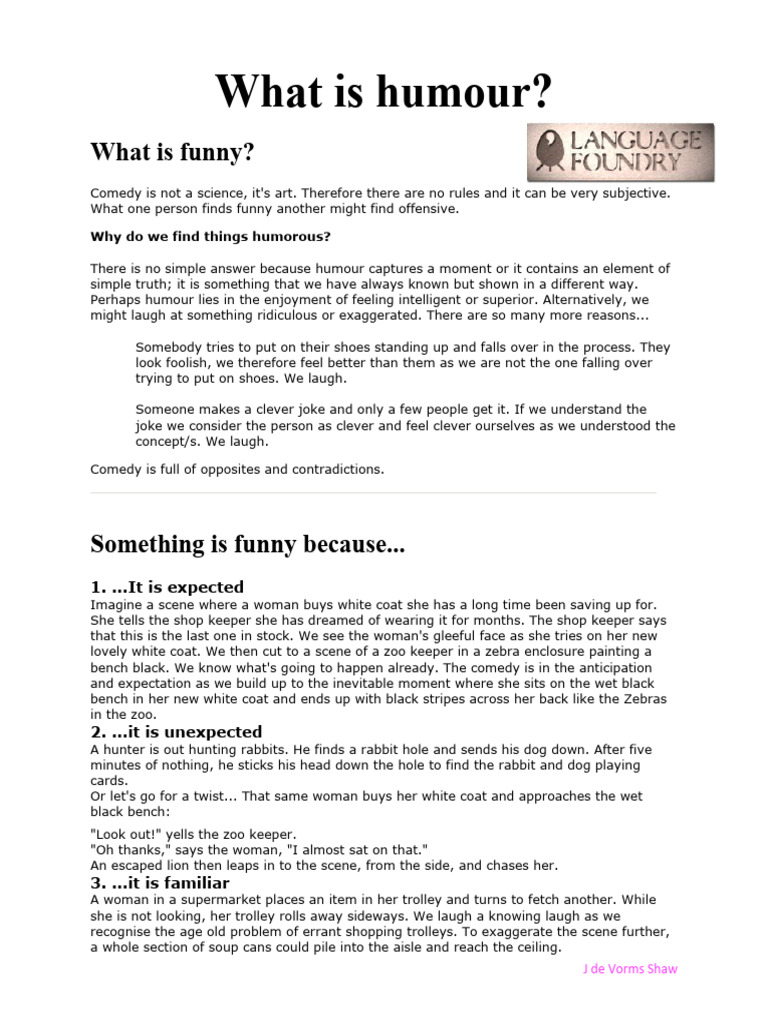 What is humour?

What is funny?

LANGUAGE FOUNDRY

Comedy is not a science, it's art. Therefore there are no rules and it can be very subjective. What one person finds funny another might find offensive.

Why do we find things humorous?

There is no simple answer because humour captures a moment or it contains an element of simple truth; it is something that we have always known but shown in a different way. Perhaps humour lies in the enjoyment of feeling intelligent or superior. Alternatively, we might laugh at something ridiculous or exaggerated. There are so many more reasons...

Somebody tries to put on their shoes standing up and falls over in the process. They look foolish, we therefore feel better than them as we are not the one falling over trying to put on shoes. We laugh.

Someone makes a clever joke and only a few people get it. If we understand the joke we consider the person as clever and feel clever ourselves as we understood the concept/s. We laugh.

Comedy is full of opposites and contradictions.

Something is funny because...

1. ...It is expected
Imagine a scene where a woman buys white coat she has a long time been saving up for. She tells the shop keeper she has dreamed of wearing it for months. The shop keeper says that this is the last one in stock. We see the woman's gleeful face as she tries on her new lovely white coat. We then cut to a scene of a zoo keeper in a zebra enclosure painting a bench black. We know what's going to happen already. The comedy is in the anticipation and expectation as we build up to the inevitable moment where she sits on the wet black bench in her new white coat and ends up with black stripes across her back like the Zebras in the zoo.

2. ...it is unexpected
A hunter is out hunting rabbits. He finds a rabbit hole and sends his dog down. After five minutes of nothing, he sticks his head down the hole to find the rabbit and dog playing cards.
Or let's go for a twist... That same woman buys her white coat and approaches the wet black bench:

"Look out!" yells the zoo keeper.
"Oh thanks," says the woman, "I almost sat on that."
An escaped lion then leaps in to the scene, from the side, and chases her.

3. ...it is familiar
A woman in a supermarket places an item in her trolley and turns to fetch another. While she is not looking, her trolley rolls away sideways. We laugh a knowing laugh as we recognise the age old problem of errant shopping trolleys. To exaggerate the scene further, a whole section of soup cans could pile into the aisle and reach the ceiling.

J de Vorms Shaw